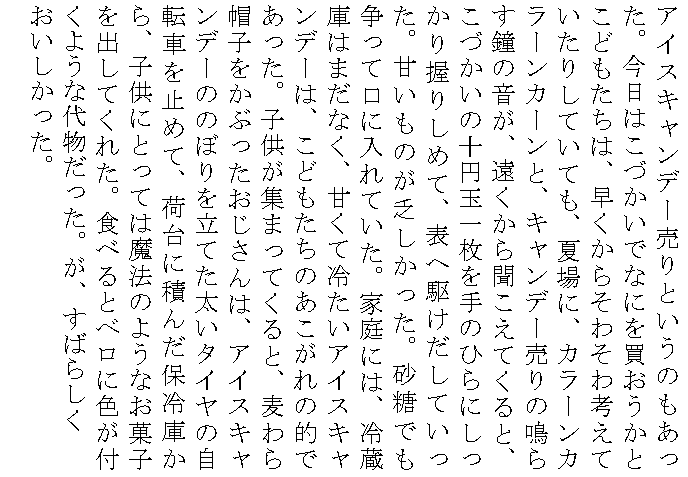 アイスキャンデー売りというのもあった。今日はこづかいでなにを買おうかとこどもたちは、早くからそわそわ考えていたりしていても、夏場に、カラーンカラーンカーンと、キャンデー売りの鳴らす鐘の音が、遠くから聞こえてくると、こづかいの十円玉一枚を手のひらにしっかり握りしめて、表へ駆けだしていった。甘いものが乏しかった。砂糖でも争って口に入れていた。家庭には、冷蔵庫はまだなく、甘くて冷たいアイスキャンデーは、こどもたちのあこがれの的であった。子供が集まってくると、麦わら帽子をかぶったおじさんは、アイスキャンデーののぼりを立てた太いタイヤの自転車を止めて、荷台に積んだ保冷庫から、子供にとっては魔法のようなお菓子を出してくれた。食べるとベロに色が付くような代物だった。が、すばらしくおいしかった。